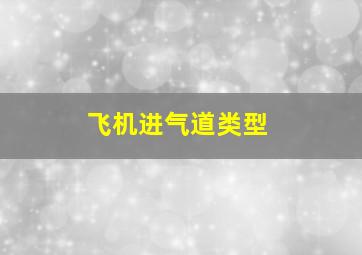 飞机进气道类型